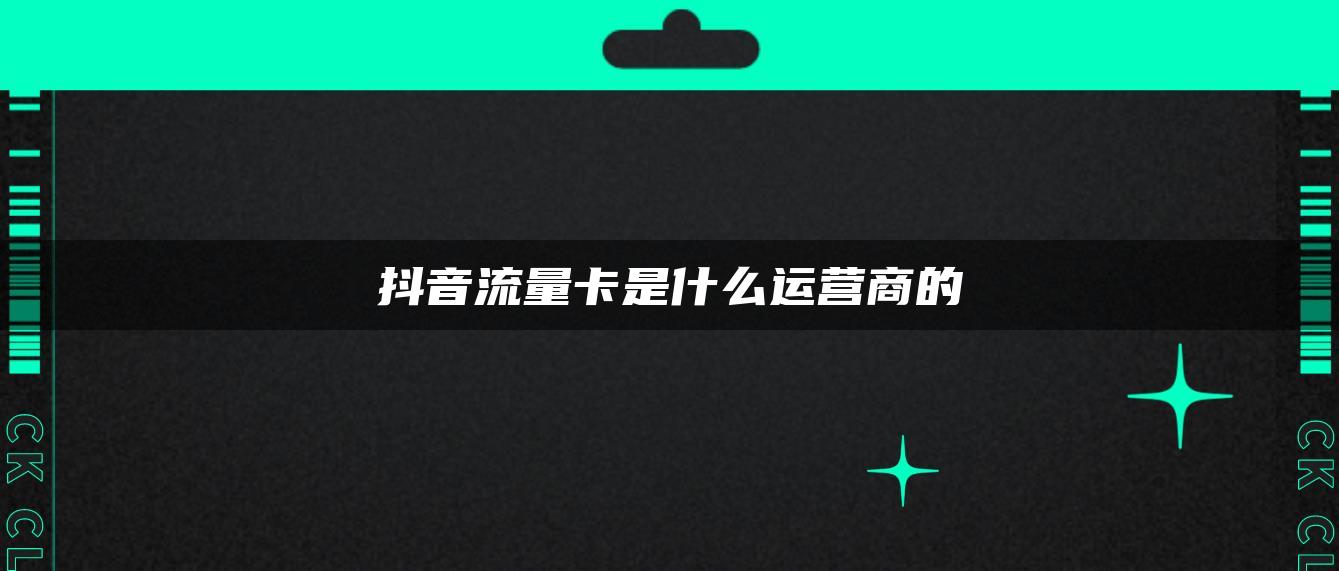 抖音流量卡是什么运营商的

CK CL

CK CL